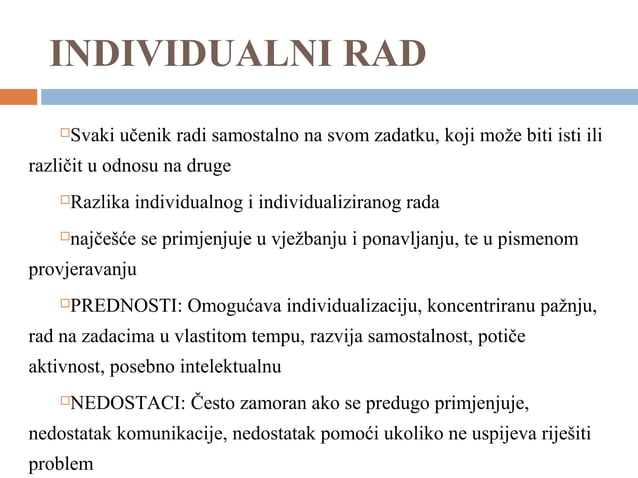 INDIVIDUALNI RAD

Svaki učenik radi samostalno na svom zadatku, koji može biti isti ili različit u odnosu na druge

Razlika individualnog i individualiziranog rada

najčešće se primjenjuje u vježbanju i ponavljanju, te u pismenom provjeravanju

PREDNOSTI: Omogućava individualizaciju, koncentriranu pažnju, rad na zadacima u vlastitom tempu, razvija samostalnost, potiče aktivnost, posebno intelektualnu

NEDOSTACI: Često zamoran ako se predugo primjenjuje, nedostatak komunikacije, nedostatak pomoći ukoliko ne uspijeva riješiti problem